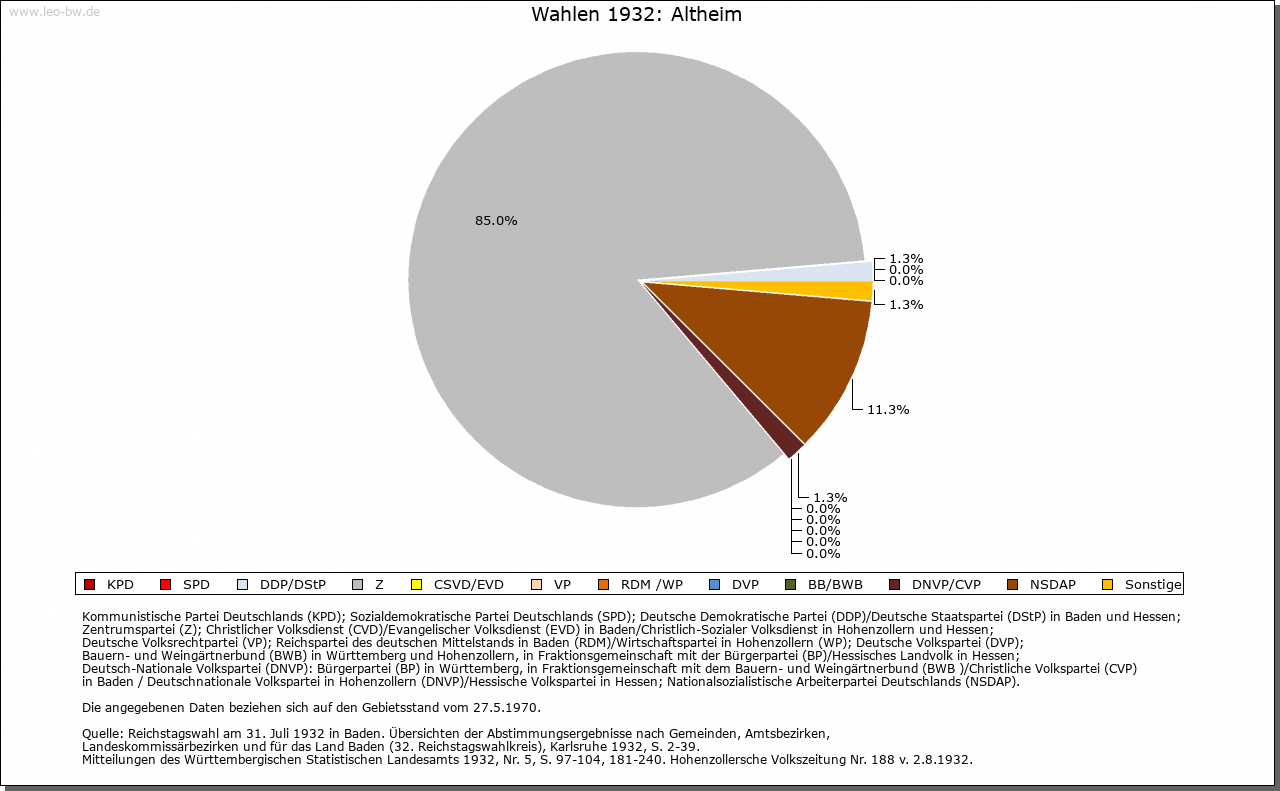 www.leo-bw.de

Wahlen 1932: Altheim

85.0%

1.3%
0.0%
0.0%
1.3%

11.3%

1.3%
0.0%
0.0%
0.0%
0.0%
0.0%

KPD SPD DDP/DStP Z CSVD/EVD VP RDM /WP DVP BB/BWB DNVP/CVP NSDAP Sonstige

Kommunistische Partei Deutschlands (KPD); Sozialdemokratische Partei Deutschlands (SPD); Deutsche Demokratische Partei (DDP)/Deutsche Staatspartei (DStP) in Baden und Hessen; Zentrumspartei (Z); Christlicher Volksdienst (CVD)/Evangelischer Volksdienst (EVD) in Baden/Christlich-Sozialer Volksdienst in Hohenzollern und Hessen; Deutsche Volksrechtpartei (VP); Reichspartei des deutschen Mittelstands in Baden (RDM)/Wirtschaftspartei in Hohenzollern (WP); Deutsche Volkspartei (DVP); Bauern- und Weingärtnerbund (BWB) in Württemberg und Hohenzollern, in Fraktionsgemeinschaft mit der Bürgerpartei (BP)/Hessisches Landvolk in Hessen; Deutsch-Nationale Volkspartei (DNVP): Bürgerpartei (BP) in Württemberg, in Fraktionsgemeinschaft mit dem Bauern- und Weingärtnerbund (BWB )/Christliche Volkspartei (CVP) in Baden / Deutschnationale Volkspartei in Hohenzollern (DNVP)/Hessische Volkspartei in Hessen; Nationalsozialistische Arbeiterpartei Deutschlands (NSDAP).

Die angegebenen Daten beziehen sich auf den Gebietsstand vom 27.5.1970.

Quelle: Reichstagswahl am 31. Juli 1932 in Baden. Übersichten der Abstimmungsergebnisse nach Gemeinden, Amtsbezirken, Landeskommissärbezirken und für das Land Baden (32. Reichstagswahlkreis), Karlsruhe 1932, S. 2-39.
Mitteilungen des Württembergischen Statistischen Landesamts 1932, Nr. 5, S. 97-104, 181-240. Hohenzollersche Volkszeitung Nr. 188 v. 2.8.1932.